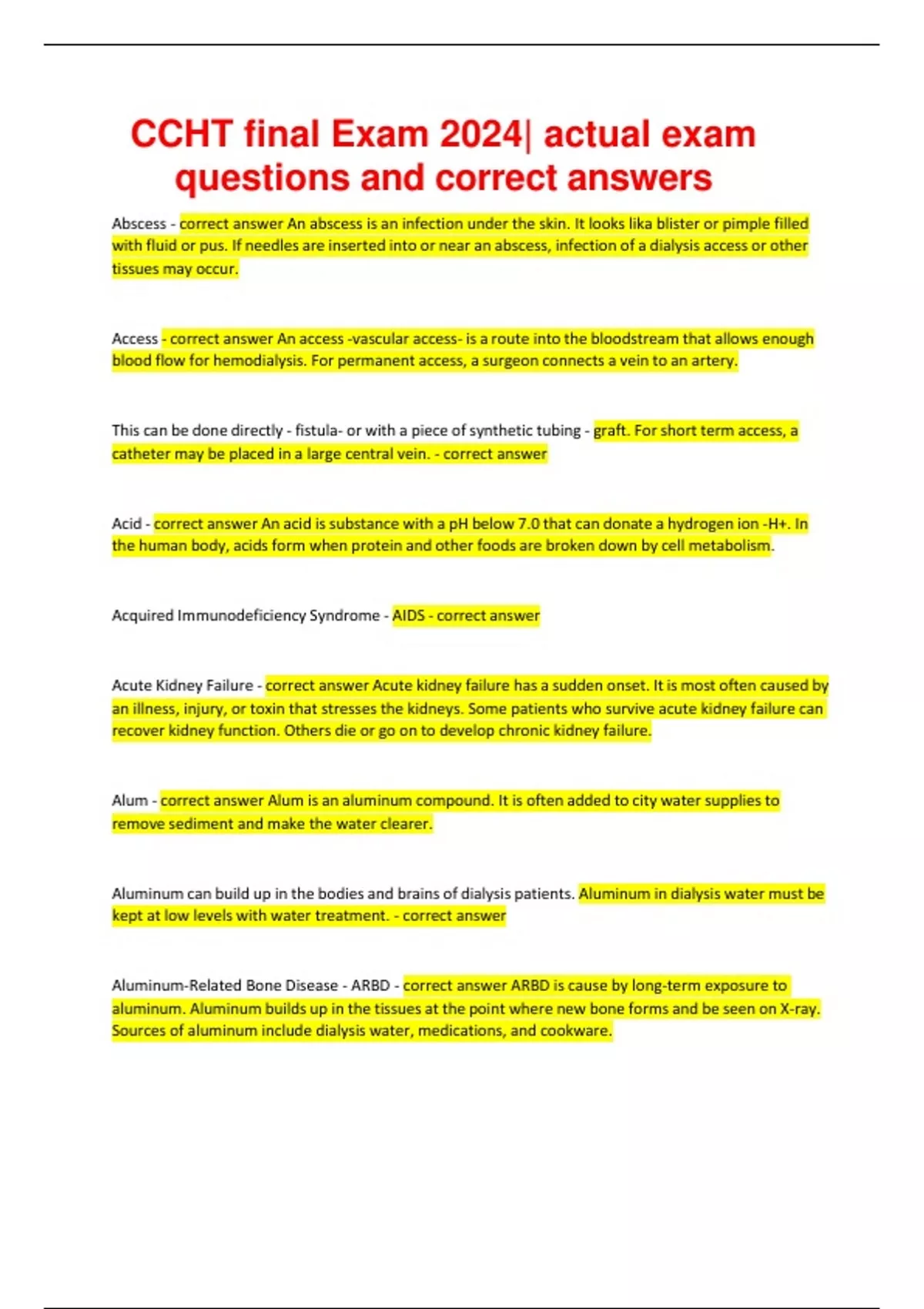 CCHT final Exam 2024| actual exam questions and correct answers

Abscess - correct answer An abscess is an infection under the skin. It looks lika blister or pimple filled with fluid or pus. If needles are inserted into or near an abscess, infection of a dialysis access or other tissues may occur.

Access - correct answer An access -vascular access- is a route into the bloodstream that allows enough blood flow for hemodialysis. For permanent access, a surgeon connects a vein to an artery.

This can be done directly - fistula- or with a piece of synthetic tubing - graft. For short term access, a catheter may be placed in a large central vein. - correct answer

Acid - correct answer An acid is substance with a pH below 7.0 that can donate a hydrogen ion -H+. In the human body, acids form when protein and other foods are broken down by cell metabolism.

Acquired Immunodeficiency Syndrome - AIDS - correct answer

Acute Kidney Failure - correct answer Acute kidney failure has a sudden onset. It is most often caused by an illness, injury, or toxin that stresses the kidneys. Some patients who survive acute kidney failure can recover kidney function. Others die or go on to develop chronic kidney failure.

Alum - correct answer Alum is an aluminum compound. It is often added to city water supplies to remove sediment and make the water clearer.

Aluminum can build up in the bodies and brains of dialysis patients. Aluminum in dialysis water must be kept at low levels with water treatment. - correct answer

Aluminum-Related Bone Disease - ARBD - correct answer ARBD is cause by long-term exposure to aluminum. Aluminum builds up in the tissues at the point where new bone forms and be seen on X-ray. Sources of aluminum include dialysis water, medications, and cookware.